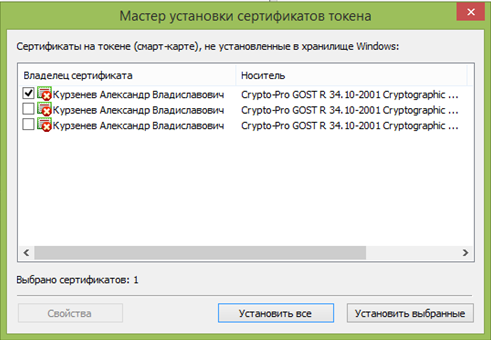 Мастер установки сертификатов токена

Сертификаты на токене (смарт-карте), не установленные в хранилище Windows:

| Владелец сертификата | Носитель |
|---|---|
| Курзенев Александр Владиславович | Crypto-Pro GOST R 34.10-2001 Cryptographic ... |
| Курзенев Александр Владиславович | Crypto-Pro GOST R 34.10-2001 Cryptographic ... |
| Курзенев Александр Владиславович | Crypto-Pro GOST R 34.10-2001 Cryptographic ... |

Выбрано сертификатов: 1

Свойства

Установить все

Установить выбранные